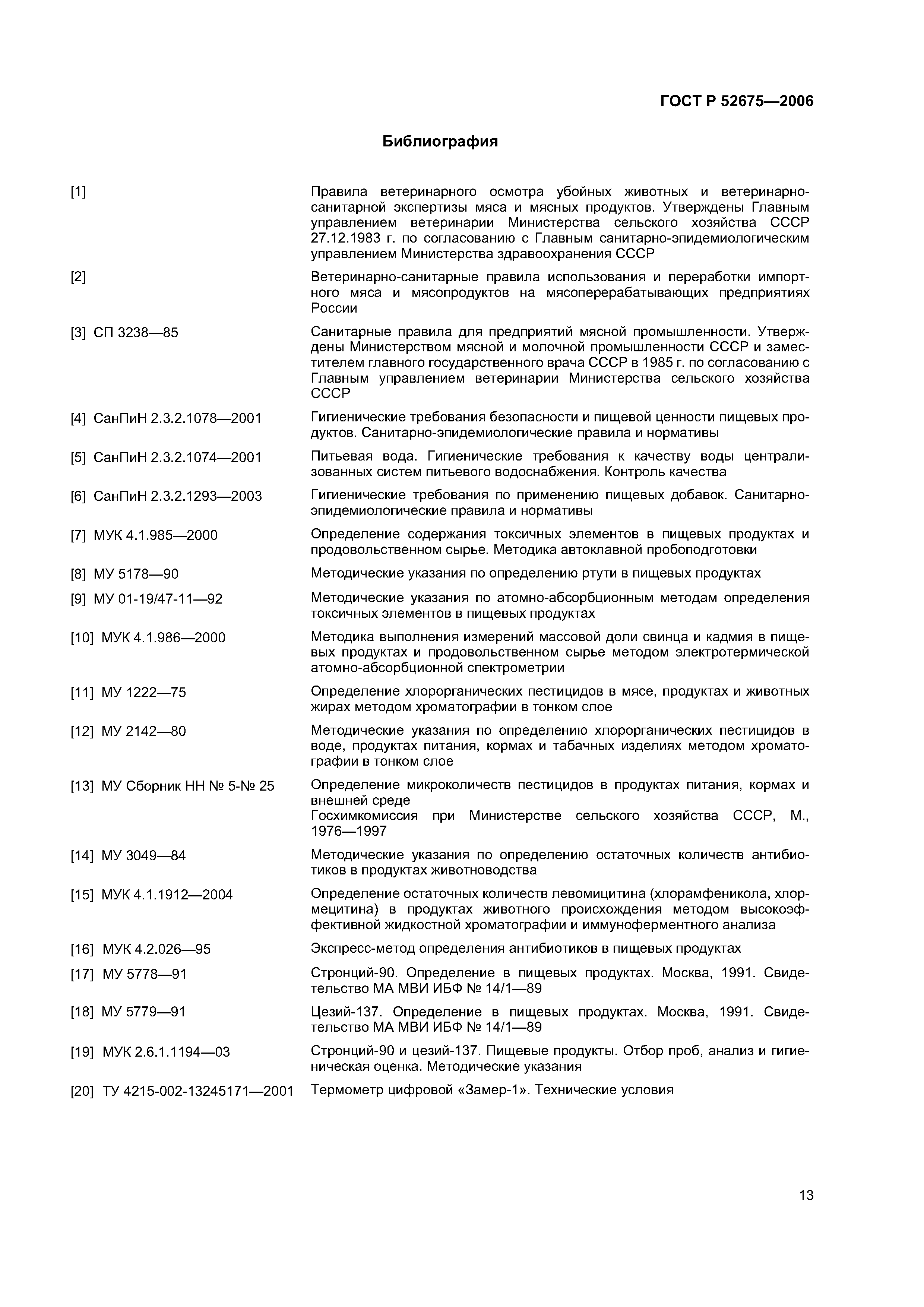 ГОСТ Р 52675—2006

Библиография

[1] Правила ветеринарного осмотра убойных животных и ветеринарно-санитарной экспертизы мяса и мясных продуктов. Утверждены Главным управлением ветеринарии Министерства сельского хозяйства СССР 27.12.1983 г. по согласованию с Главным санитарно-эпидемиологическим управлением Министерства здравоохранения СССР

[2] Ветеринарно-санитарные правила использования и переработки импортного мяса и мясопродуктов на мясоперерабатывающих предприятиях России

[3] СП 3238—85 Санитарные правила для предприятий мясной промышленности. Утверждены Министерством мясной и молочной промышленности СССР и заместителем главного государственного врача СССР в 1985 г. по согласованию с Главным управлением ветеринарии Министерства сельского хозяйства СССР

[4] СанПиН 2.3.2.1078—2001 Гигиенические требования безопасности и пищевой ценности пищевых продуктов. Санитарно-эпидемиологические правила и нормативы

[5] СанПиН 2.3.2.1074—2001 Питьевая вода. Гигиенические требования к качеству воды централизованных систем питьевого водоснабжения. Контроль качества

[6] СанПиН 2.3.2.1293—2003 Гигиенические требования по применению пищевых добавок. Санитарно-эпидемиологические правила и нормативы

[7] МУК 4.1.985—2000 Определение содержания токсичных элементов в пищевых продуктах и продовольственном сырье. Методика автоклавной пробоподготовки

[8] МУ 5178—90 Методические указания по определению ртути в пищевых продуктах

[9] МУ 01-19/47-11—92 Методические указания по атомно-абсорбционным методам определения токсичных элементов в пищевых продуктах

[10] МУК 4.1.986—2000 Методика выполнения измерений массовой доли свинца и кадмия в пищевых продуктах и продовольственном сырье методом электротермической атомно-абсорбционной спектрометрии

[11] МУ 1222—75 Определение хлорорганических пестицидов в мясе, продуктах и животных жирах методом хроматографии в тонком слое

[12] МУ 2142—80 Методические указания по определению хлорорганических пестицидов в воде, продуктах питания, кормах и табачных изделиях методом хроматографии в тонком слое

[13] МУ Сборник НН № 5-№ 25 Определение микроколичеств пестицидов в продуктах питания, кормах и внешней среде
Госхимкомиссия при Министерстве сельского хозяйства СССР, М., 1976—1997

[14] МУ 3049—84 Методические указания по определению остаточных количеств антибиотиков в продуктах животноводства

[15] МУК 4.1.1912—2004 Определение остаточных количеств левомицитина (хлорамфеникола, хлормецитина) в продуктах животного происхождения методом высокоэффективной жидкостной хроматографии и иммуноферментного анализа

[16] МУК 4.2.026—95 Экспресс-метод определения антибиотиков в пищевых продуктах

[17] МУ 5778—91 Стронций-90. Определение в пищевых продуктах. Москва, 1991. Свидетельство МА МВИ ИБФ № 14/1—89

[18] МУ 5779—91 Цезий-137. Определение в пищевых продуктах. Москва, 1991. Свидетельство МА МВИ ИБФ № 14/1—89

[19] МУК 2.6.1.1194—03 Стронций-90 и цезий-137. Пищевые продукты. Отбор проб, анализ и гигиеническая оценка. Методические указания

[20] ТУ 4215-002-13245171—2001 Термометр цифровой «Замер-1». Технические условия

13